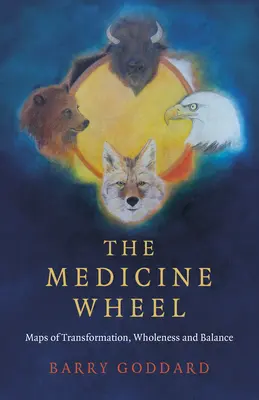 THE MEDICINE WHEEL

Maps of Transformation, Wholeness and Balance

BARRY GODDARD